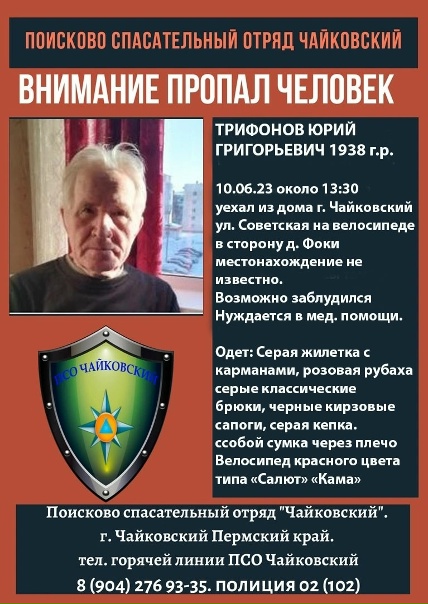 ПОИСКОВО СПАСАТЕЛЬНЫЙ ОТРЯД ЧАЙКОВСКИЙ

ВНИМАНИЕ ПРОПАЛ ЧЕЛОВЕК

ТРИФОНОВ ЮРИЙ ГРИГОРЬЕВИЧ 1938 г.р.

10.06.23 около 13:30 уехал из дома г. Чайковский ул. Советская на велосипеде в сторону д. Фоки местонахождение не известно.
Возможно заблудился
Нуждается в мед. помощи.

Одет: Серая жилетка с карманами, розовая рубаха серые классические брюки, черные кирзовые сапоги, серая кепка. ссобой сумка через плечо Велосипед красного цвета типа «Салют» «Кама»

ПСО ЧАЙКОВСКИЙ

Поисково спасательный отряд "Чайковский".
г. Чайковский Пермский край.
тел. горячей линии ПСО Чайковский
8 (904) 276 93-35. ПОЛИЦИЯ 02 (102)